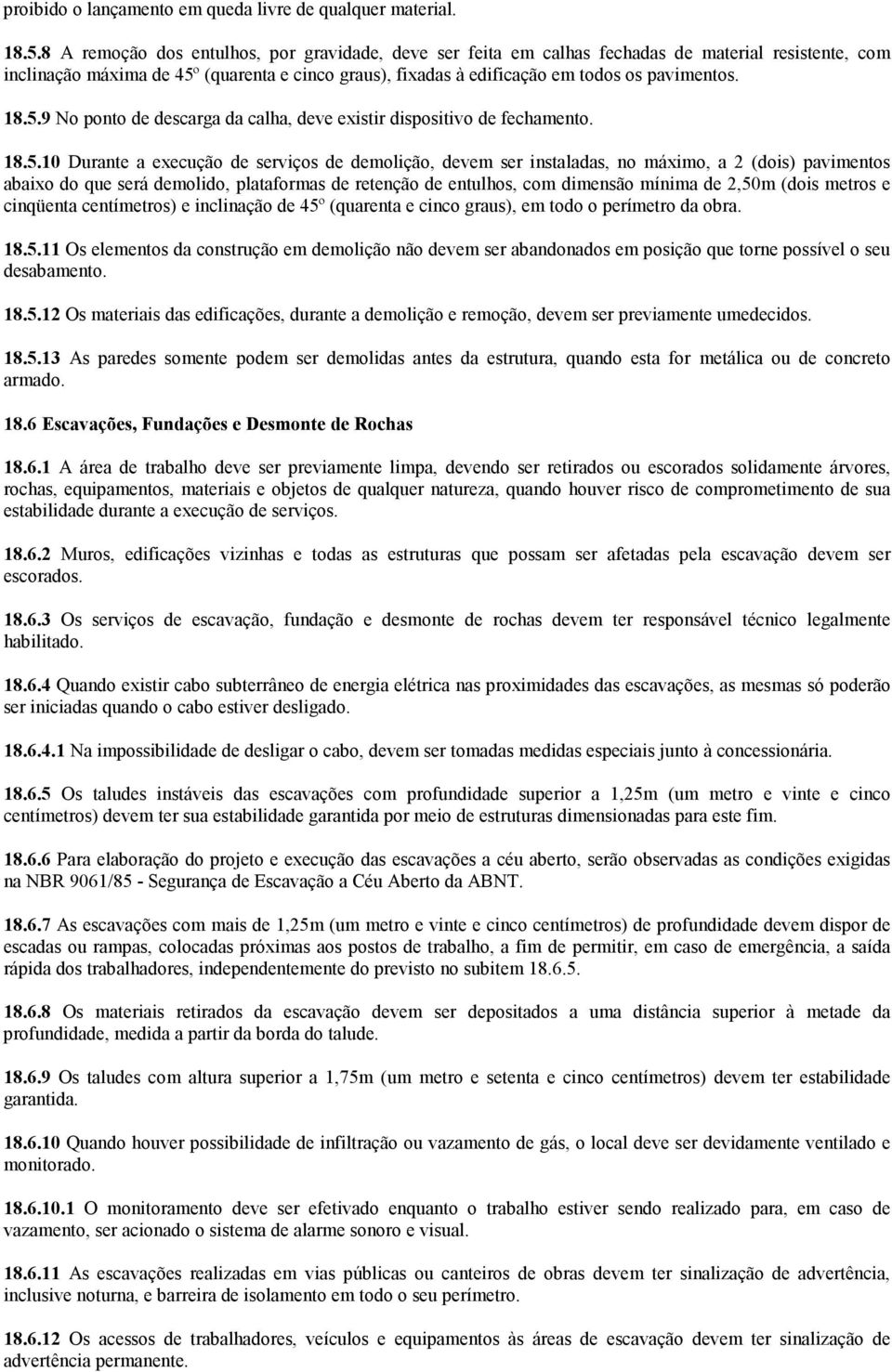 proibido o lançamento em queda livre de qualquer material.

18.5.8 A remoção dos entulhos, por gravidade, deve ser feita em calhas fechadas de material resistente, com inclinação máxima de 45º (quarenta e cinco graus), fixadas à edificação em todos os pavimentos.

18.5.9 No ponto de descarga da calha, deve existir dispositivo de fechamento.

18.5.10 Durante a execução de serviços de demolição, devem ser instaladas, no máximo, a 2 (dois) pavimentos abaixo do que será demolido, plataformas de retenção de entulhos, com dimensão mínima de 2,50m (dois metros e cinqüenta centímetros) e inclinação de 45º (quarenta e cinco graus), em todo o perímetro da obra.

18.5.11 Os elementos da construção em demolição não devem ser abandonados em posição que torne possível o seu desabamento.

18.5.12 Os materiais das edificações, durante a demolição e remoção, devem ser previamente umedecidos.

18.5.13 As paredes somente podem ser demolidas antes da estrutura, quando esta for metálica ou de concreto armado.

18.6 Escavações, Fundações e Desmonte de Rochas

18.6.1 A área de trabalho deve ser previamente limpa, devendo ser retirados ou escorados solidamente árvores, rochas, equipamentos, materiais e objetos de qualquer natureza, quando houver risco de comprometimento de sua estabilidade durante a execução de serviços.

18.6.2 Muros, edificações vizinhas e todas as estruturas que possam ser afetadas pela escavação devem ser escorados.

18.6.3 Os serviços de escavação, fundação e desmonte de rochas devem ter responsável técnico legalmente habilitado.

18.6.4 Quando existir cabo subterrâneo de energia elétrica nas proximidades das escavações, as mesmas só poderão ser iniciadas quando o cabo estiver desligado.

18.6.4.1 Na impossibilidade de desligar o cabo, devem ser tomadas medidas especiais junto à concessionária.

18.6.5 Os taludes instáveis das escavações com profundidade superior a 1,25m (um metro e vinte e cinco centímetros) devem ter sua estabilidade garantida por meio de estruturas dimensionadas para este fim.

18.6.6 Para elaboração do projeto e execução das escavações a céu aberto, serão observadas as condições exigidas na NBR 9061/85 - Segurança de Escavação a Céu Aberto da ABNT.

18.6.7 As escavações com mais de 1,25m (um metro e vinte e cinco centímetros) de profundidade devem dispor de escadas ou rampas, colocadas próximas aos postos de trabalho, a fim de permitir, em caso de emergência, a saída rápida dos trabalhadores, independentemente do previsto no subitem 18.6.5.

18.6.8 Os materiais retirados da escavação devem ser depositados a uma distância superior à metade da profundidade, medida a partir da borda do talude.

18.6.9 Os taludes com altura superior a 1,75m (um metro e setenta e cinco centímetros) devem ter estabilidade garantida.

18.6.10 Quando houver possibilidade de infiltração ou vazamento de gás, o local deve ser devidamente ventilado e monitorado.

18.6.10.1 O monitoramento deve ser efetivado enquanto o trabalho estiver sendo realizado para, em caso de vazamento, ser acionado o sistema de alarme sonoro e visual.

18.6.11 As escavações realizadas em vias públicas ou canteiros de obras devem ter sinalização de advertência, inclusive noturna, e barreira de isolamento em todo o seu perímetro.

18.6.12 Os acessos de trabalhadores, veículos e equipamentos às áreas de escavação devem ter sinalização de advertência permanente.